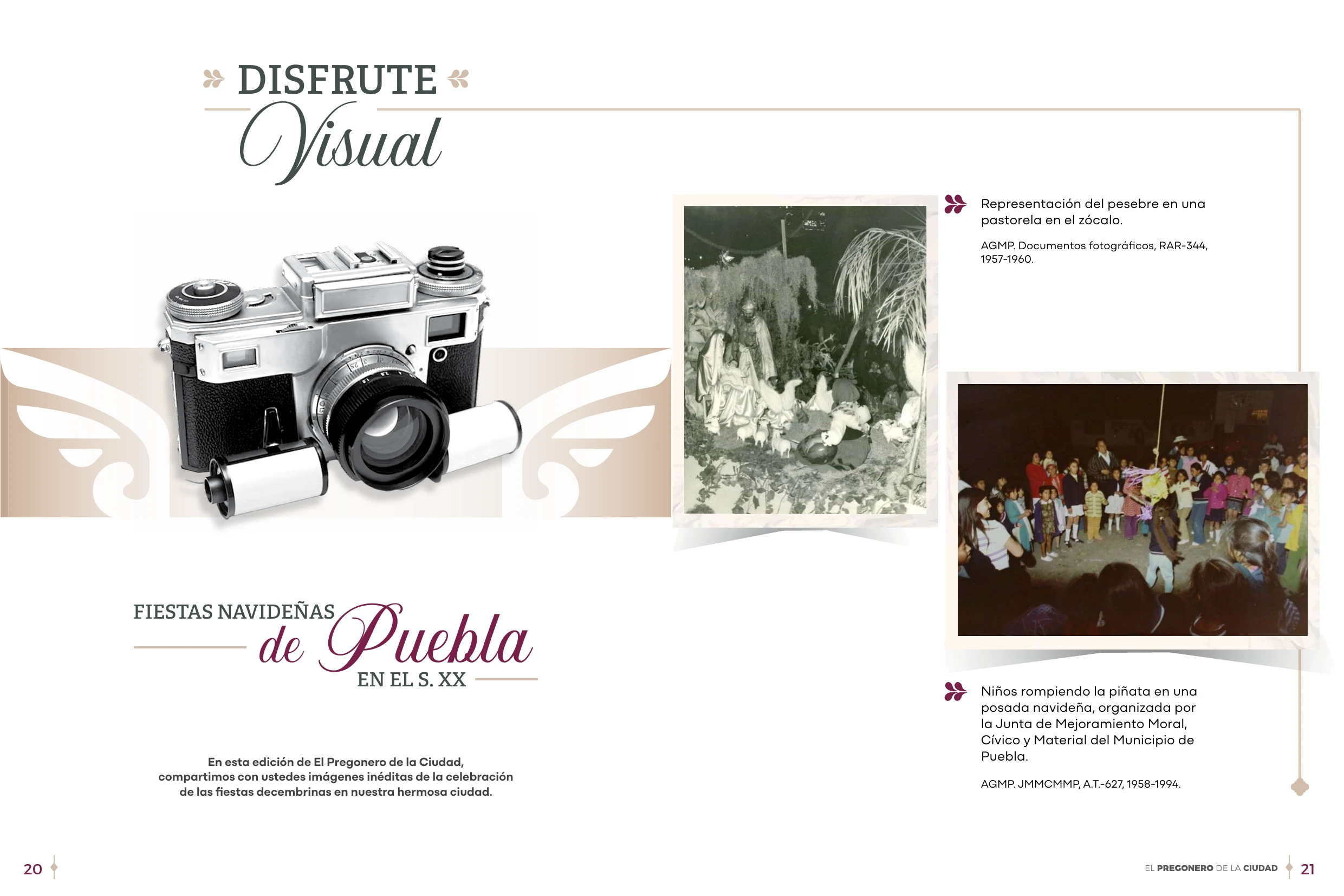 DISFRUTE
Visual

FIESTAS NAVIDEÑAS
de Puebla
EN EL S. XX

En esta edición de El Pregonero de la Ciudad, compartimos con ustedes imágenes inéditas de la celebración de las fiestas decembrinas en nuestra hermosa ciudad.

Representación del pesebre en una pastorela en el zócalo.

AGMP. Documentos fotográficos, RAR-344, 1957-1960.

Niños rompiendo la piñata en una posada navideña, organizada por la Junta de Mejoramiento Moral, Cívico y Material del Municipio de Puebla.

AGMP. JMMCMMP, A.T.-627, 1958-1994.

20

EL PREGONERO DE LA CIUDAD 21